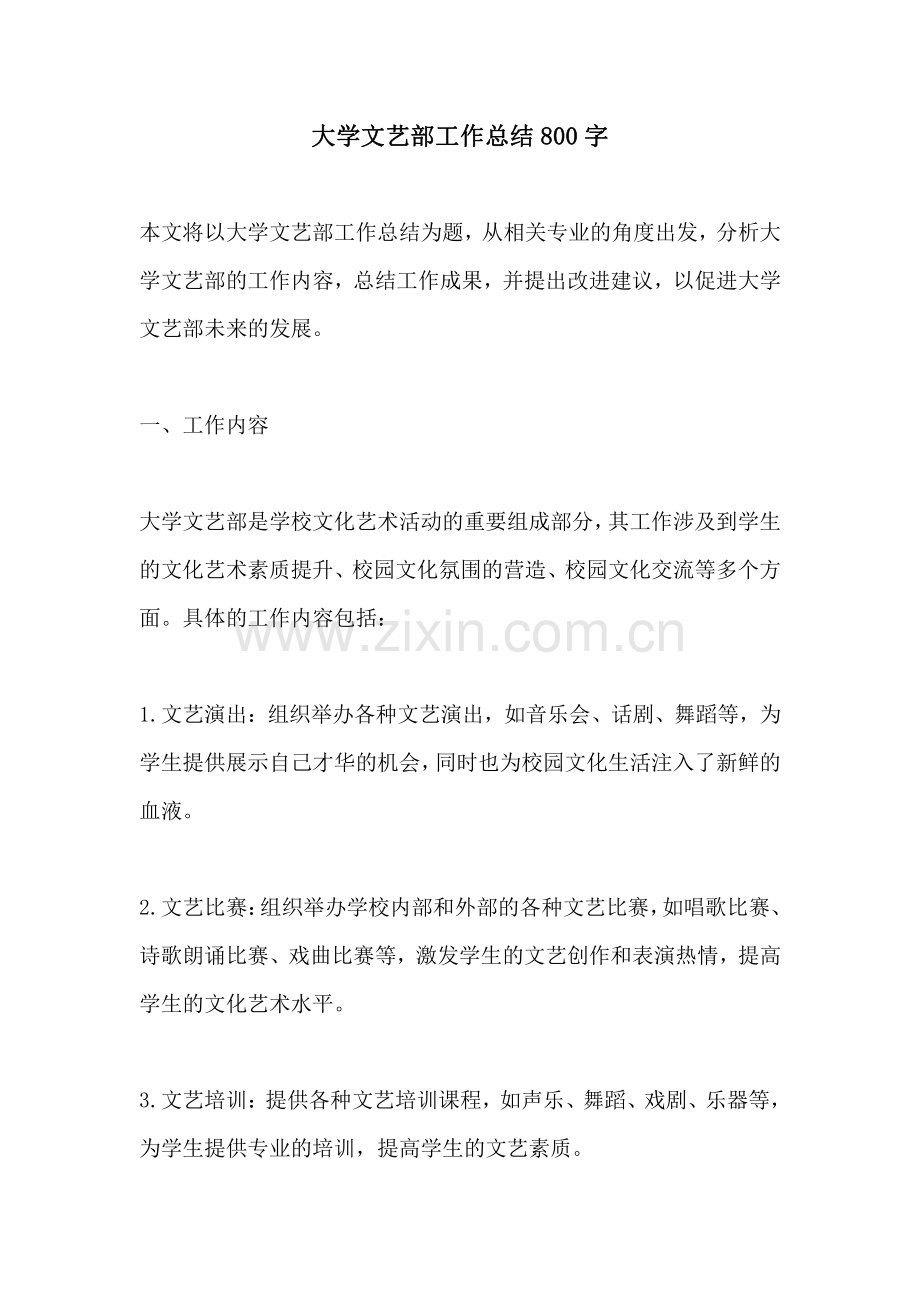 大学文艺部工作总结800字

本文将以大学文艺部工作总结为题，从相关专业的角度出发，分析大学文艺部的工作内容，总结工作成果，并提出改进建议，以促进大学文艺部未来的发展。

一、工作内容

大学文艺部是学校文化艺术活动的重要组成部分，其工作涉及到学生的文化艺术素质提升、校园文化氛围的营造、校园文化交流等多个方面。具体的工作内容包括：

1.文艺演出：组织举办各种文艺演出，如音乐会、话剧、舞蹈等，为学生提供展示自己才华的机会，同时也为校园文化生活注入了新鲜的血液。

2.文艺比赛：组织举办学校内部和外部的各种文艺比赛，如唱歌比赛、诗歌朗诵比赛、戏曲比赛等，激发学生的文艺创作和表演热情，提高学生的文化艺术水平。

3.文艺培训：提供各种文艺培训课程，如声乐、舞蹈、戏剧、乐器等，为学生提供专业的培训，提高学生的文艺素质。

www.zixin.com.cn